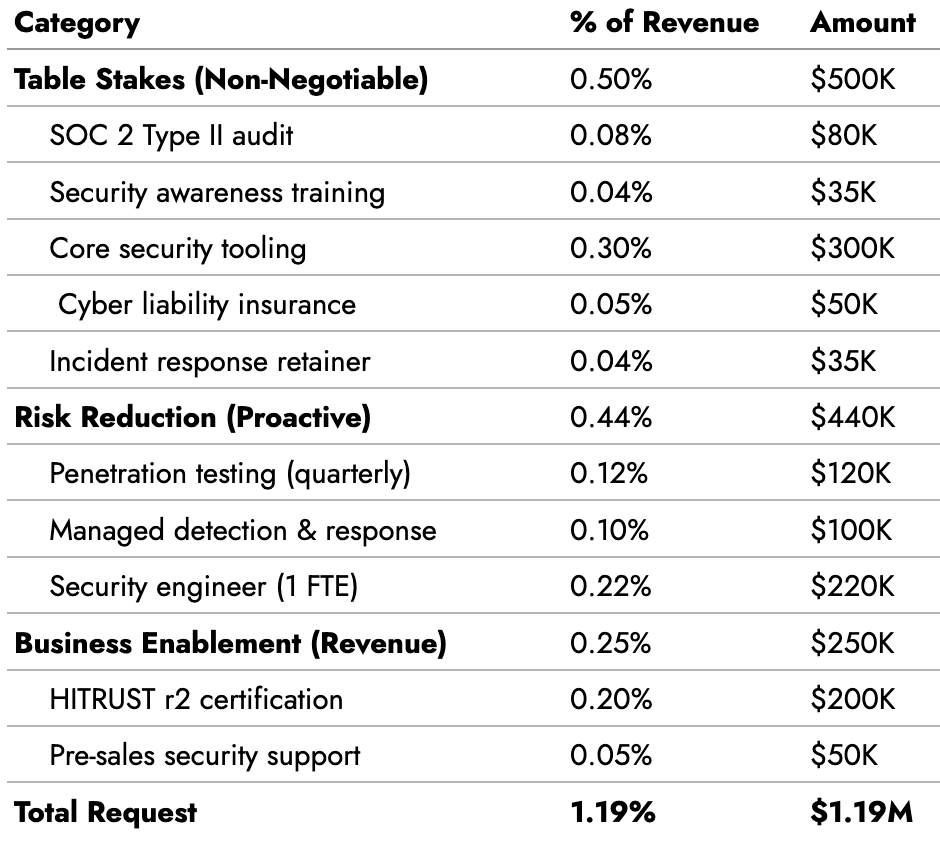 | Category | % of Revenue | Amount |
|---|---|---|
| Table Stakes (Non-Negotiable) | 0.50% | \$500K |
| SOC 2 Type II audit | 0.08% | \$80K |
| Security awareness training | 0.04% | \$35K |
| Core security tooling | 0.30% | \$300K |
| Cyber liability insurance | 0.05% | \$50K |
| Incident response retainer | 0.04% | \$35K |
| Risk Reduction (Proactive) | 0.44% | \$440K |
| Penetration testing (quarterly) | 0.12% | \$120K |
| Managed detection & response | 0.10% | \$100K |
| Security engineer (1 FTE) | 0.22% | \$220K |
| Business Enablement (Revenue) | 0.25% | \$250K |
| HITRUST r2 certification | 0.20% | \$200K |
| Pre-sales security support | 0.05% | \$50K |
| Total Request | 1.19% | \$1.19M |